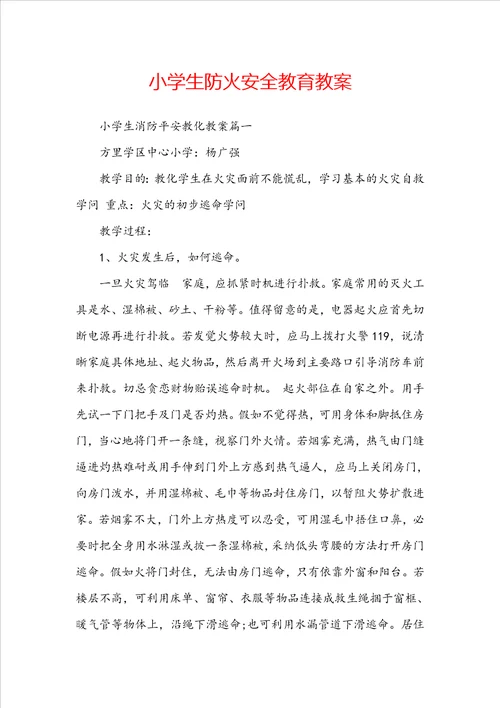 小学生防火安全教育教案

小学生消防平安教化教案篇一

方里学区中心小学：杨广强

教学目的：教化学生在火灾面前不能慌乱，学习基本的火灾自救学问 重点：火灾的初步逃命学问

教学过程：

1、火灾发生后，如何逃命。

一旦火灾驾临 家庭，应抓紧时机进行扑救。家庭常用的灭火工具是水、湿棉被、砂土、干粉等。值得留意的是，电器起火应首先切断电源再进行扑救。若发觉火势较大时，应马上拨打火警119，说清晰家庭具体地址、起火物品，然后离开火场到主要路口引导消防车前来扑救。切忌贪恋财物贻误逃命时机。 起火部位在自家之外。用手先试一下门把手及门是否灼热。假如不觉得热，可用身体和脚抵住房门，当心地将门开一条缝，视察门外火情。若烟雾充满，热气由门缝逼进灼热难耐或用手伸到门外上方感到热气逼人，应马上关闭房门，向房门泼水，并用湿棉被、毛巾等物品封住房门，以暂阻火势扩散进家。若烟雾不大，门外上方热度可以忍受，可用湿毛巾捂住口鼻，必要时把全身用水淋湿或披一条湿棉被，采纳低头弯腰的方法打开房门逃命。假如火将门封住，无法由房门逃命，只有依靠外窗和阳台。若楼层不高，可利用床单、窗帘、衣服等物品连接成救生绳捆于窗框、暖气管等物体上，沿绳下滑逃命；也可利用水漏管道下滑逃命。居住